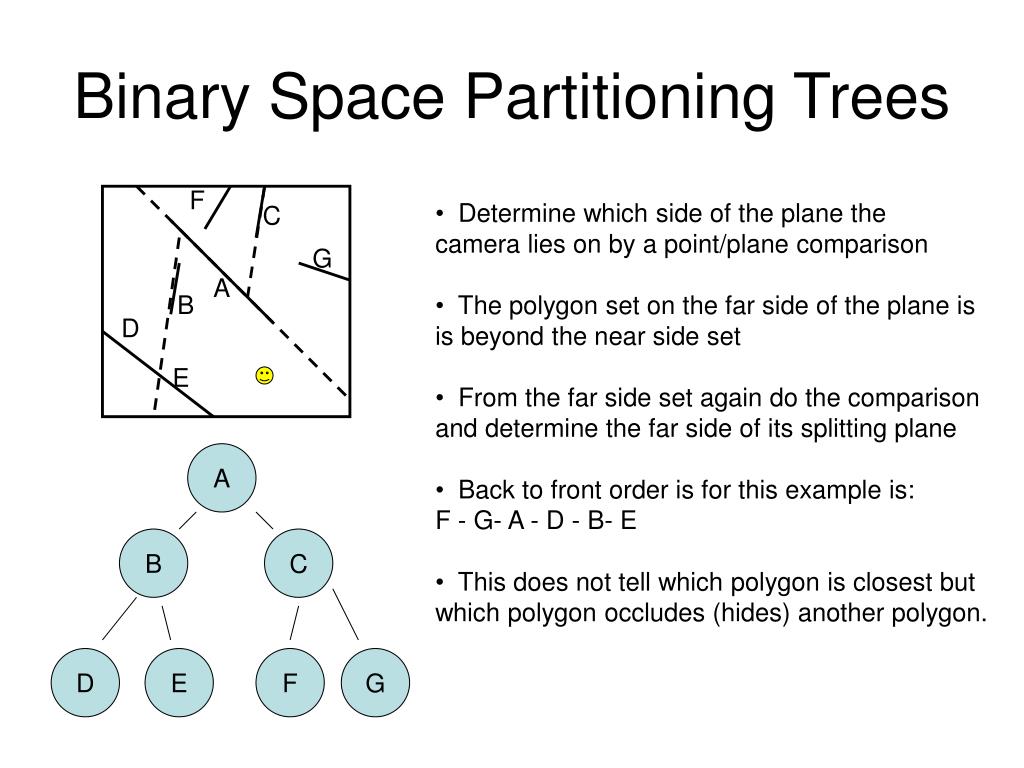 Binary Space Partitioning Trees

F
C
G
A
B
D
E

A
B
C
D
E
F
G

• Determine which side of the plane the camera lies on by a point/plane comparison

• The polygon set on the far side of the plane is is beyond the near side set

• From the far side set again do the comparison and determine the far side of its splitting plane

• Back to front order is for this example is:
F - G- A - D - B- E

• This does not tell which polygon is closest but which polygon occludes (hides) another polygon.